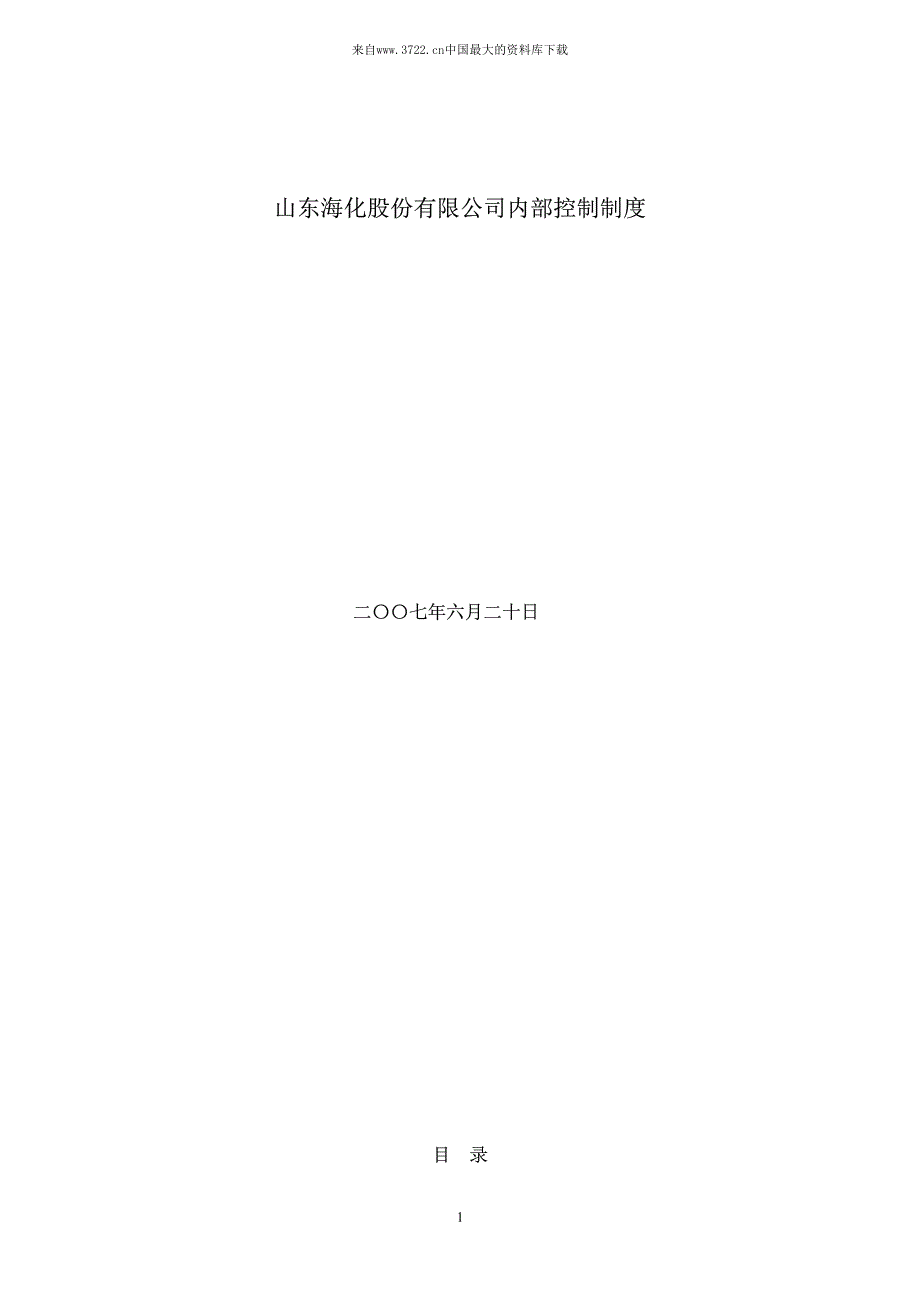 来自www.3722.cn中国最大的资料库下载

山东海化股份有限公司内部控制制度

二〇〇七年六月二十日

目　录

1